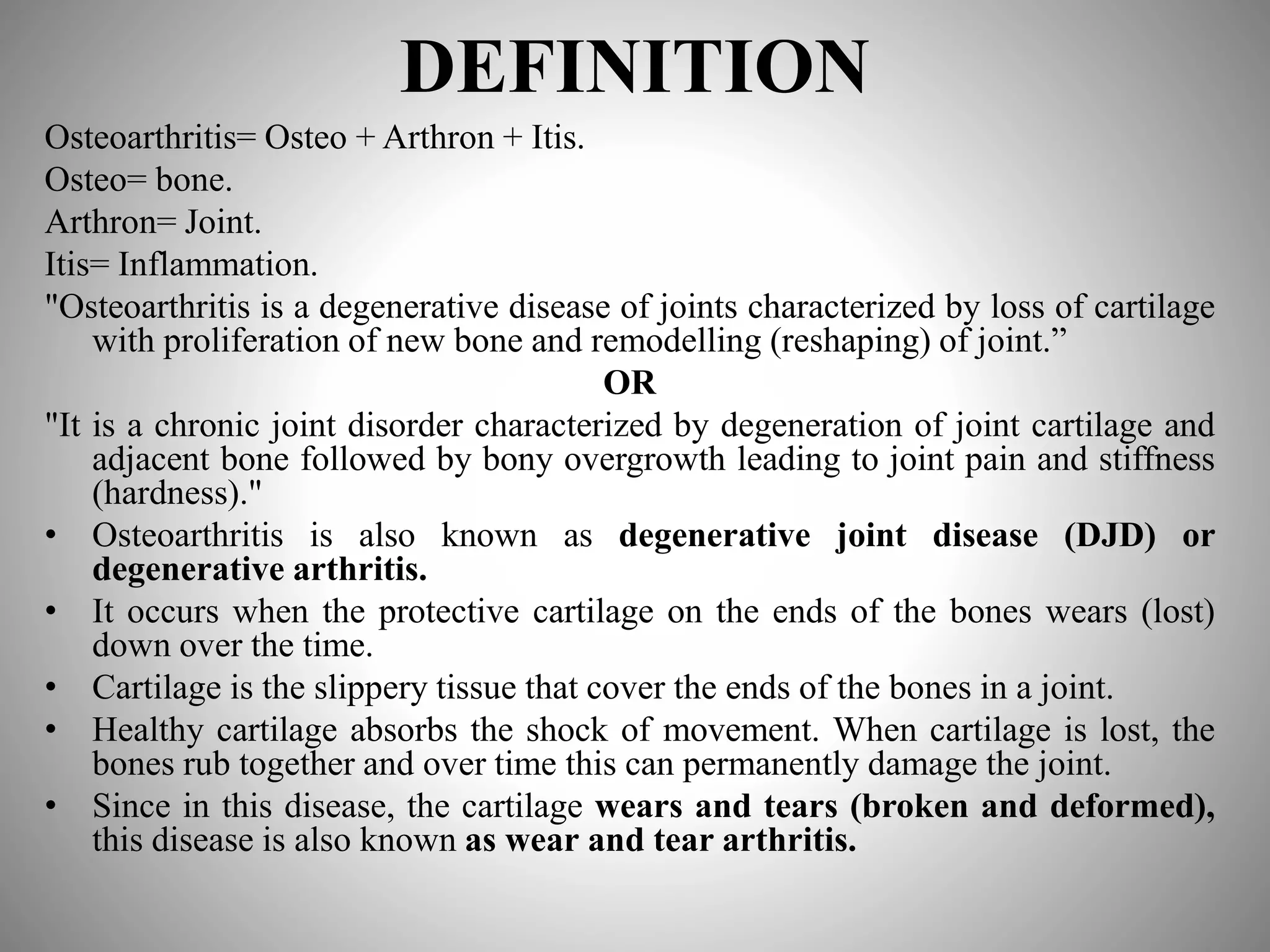 DEFINITION

Osteoarthritis= Osteo + Arthron + Itis.

Osteo= bone.

Arthron= Joint.

Itis= Inflammation.

"Osteoarthritis is a degenerative disease of joints characterized by loss of cartilage with proliferation of new bone and remodelling (reshaping) of joint.”

OR

"It is a chronic joint disorder characterized by degeneration of joint cartilage and adjacent bone followed by bony overgrowth leading to joint pain and stiffness (hardness)."

• Osteoarthritis is also known as degenerative joint disease (DJD) or degenerative arthritis.

• It occurs when the protective cartilage on the ends of the bones wears (lost) down over the time.

• Cartilage is the slippery tissue that cover the ends of the bones in a joint.

• Healthy cartilage absorbs the shock of movement. When cartilage is lost, the bones rub together and over time this can permanently damage the joint.

• Since in this disease, the cartilage wears and tears (broken and deformed), this disease is also known as wear and tear arthritis.